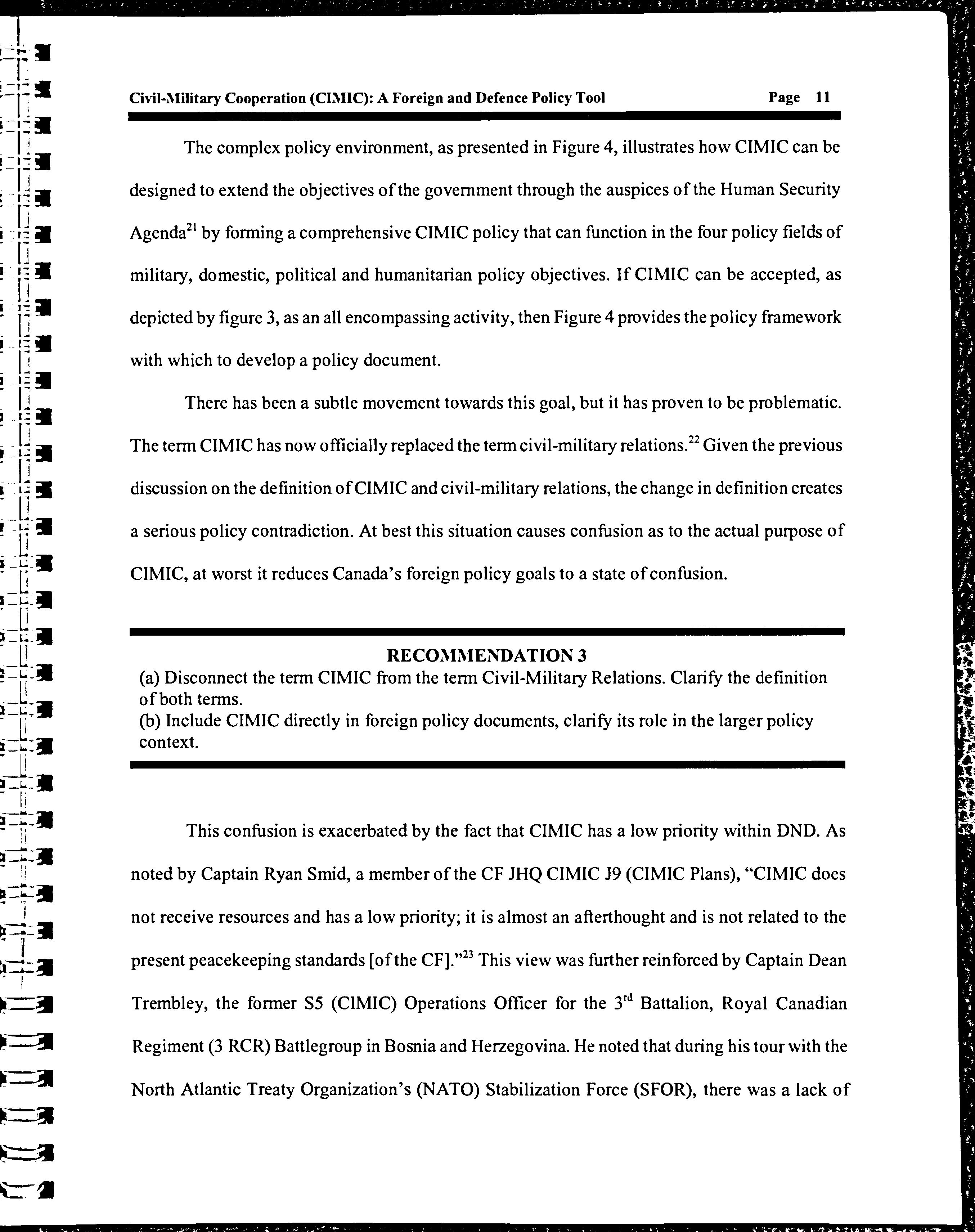 Civil-Military Cooperation (CIMIC): A Foreign and Defence Policy Tool Page 11

The complex policy environment, as presented in Figure 4, illustrates how CIMIC can be designed to extend the objectives of the government through the auspices of the Human Security Agenda$^{21}$ by forming a comprehensive CIMIC policy that can function in the four policy fields of military, domestic, political and humanitarian policy objectives. If CIMIC can be accepted, as depicted by figure 3, as an all encompassing activity, then Figure 4 provides the policy framework with which to develop a policy document.

There has been a subtle movement towards this goal, but it has proven to be problematic. The term CIMIC has now officially replaced the term civil-military relations.$^{22}$ Given the previous discussion on the definition of CIMIC and civil-military relations, the change in definition creates a serious policy contradiction. At best this situation causes confusion as to the actual purpose of CIMIC, at worst it reduces Canada's foreign policy goals to a state of confusion.

RECOMMENDATION 3
(a) Disconnect the term CIMIC from the term Civil-Military Relations. Clarify the definition of both terms.
(b) Include CIMIC directly in foreign policy documents, clarify its role in the larger policy context.

This confusion is exacerbated by the fact that CIMIC has a low priority within DND. As noted by Captain Ryan Smid, a member of the CF JHQ CIMIC J9 (CIMIC Plans), "CIMIC does not receive resources and has a low priority; it is almost an afterthought and is not related to the present peacekeeping standards [of the CF]."$^{23}$ This view was further reinforced by Captain Dean Trembley, the former S5 (CIMIC) Operations Officer for the 3$^{rd}$ Battalion, Royal Canadian Regiment (3 RCR) Battlegroup in Bosnia and Herzegovina. He noted that during his tour with the North Atlantic Treaty Organization's (NATO) Stabilization Force (SFOR), there was a lack of